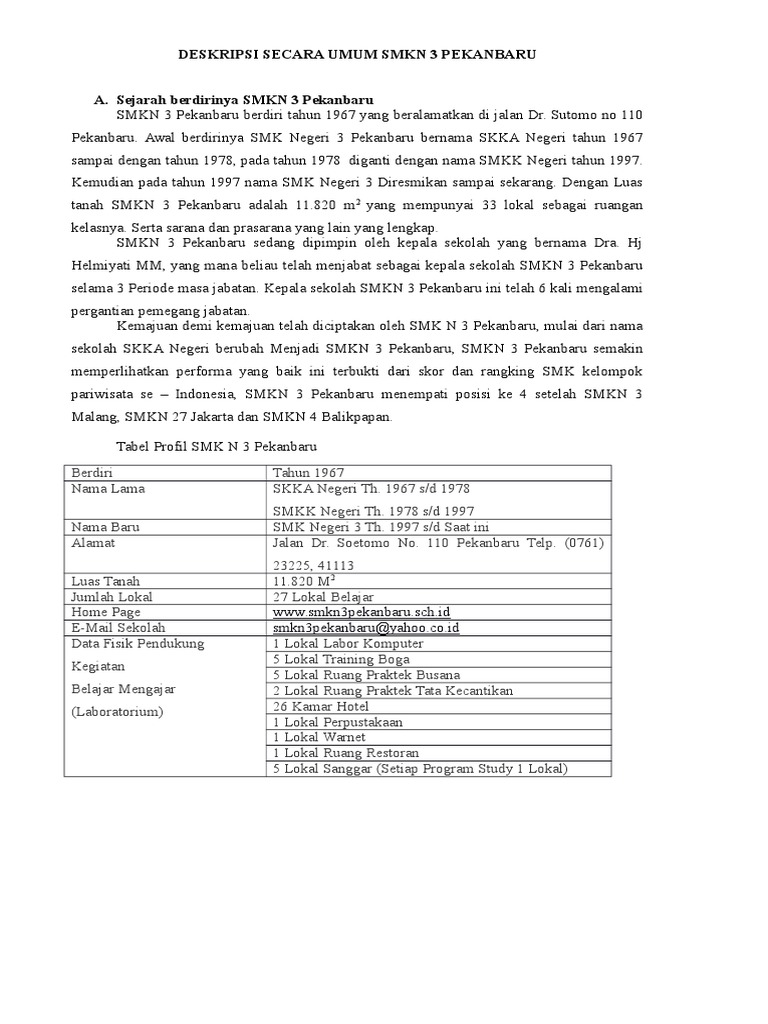 DESKRIPSI SECARA UMUM SMKN 3 PEKANBARU

A. Sejarah berdirinya SMKN 3 Pekanbaru

SMKN 3 Pekanbaru berdiri tahun 1967 yang beralamatkan di jalan Dr. Sutomo no 110 Pekanbaru. Awal berdirinya SMK Negeri 3 Pekanbaru bernama SKKA Negeri tahun 1967 sampai dengan tahun 1978, pada tahun 1978 diganti dengan nama SMKK Negeri tahun 1997. Kemudian pada tahun 1997 nama SMK Negeri 3 Diresmikan sampai sekarang. Dengan Luas tanah SMKN 3 Pekanbaru adalah 11.820 $m^2$ yang mempunyai 33 lokal sebagai ruangan kelasnya. Serta sarana dan prasarana yang lain yang lengkap.

SMKN 3 Pekanbaru sedang dipimpin oleh kepala sekolah yang bernama Dra. Hj Helmiyati MM, yang mana beliau telah menjabat sebagai kepala sekolah SMKN 3 Pekanbaru selama 3 Periode masa jabatan. Kepala sekolah SMKN 3 Pekanbaru ini telah 6 kali mengalami pergantian pemegang jabatan.

Kemajuan demi kemajuan telah diciptakan oleh SMK N 3 Pekanbaru, mulai dari nama sekolah SKKA Negeri berubah Menjadi SMKN 3 Pekanbaru, SMKN 3 Pekanbaru semakin memperlihatkan performa yang baik ini terbukti dari skor dan rangking SMK kelompok pariwisata se – Indonesia, SMKN 3 Pekanbaru menempati posisi ke 4 setelah SMKN 3 Malang, SMKN 27 Jakarta dan SMKN 4 Balikpapan.

Tabel Profil SMK N 3 Pekanbaru

| Berdiri | Tahun 1967 |
|---|---|
| Nama Lama | SKKA Negeri Th. 1967 s/d 1978 SMKK Negeri Th. 1978 s/d 1997 |
| Nama Baru | SMK Negeri 3 Th. 1997 s/d Saat ini |
| Alamat | Jalan Dr. Soetomo No. 110 Pekanbaru Telp. (0761) 23225, 41113 |
| Luas Tanah | 11.820 $M^2$ |
| Jumlah Lokal | 27 Lokal Belajar |
| Home Page | www.smkn3pekanbaru.sch.id |
| E-Mail Sekolah | smkn3pekanbaru@yahoo.co.id |
| Data Fisik Pendukung Kegiatan Belajar Mengajar (Laboratorium) | 1 Lokal Labor Komputer |
| | 5 Lokal Training Boga |
| | 5 Lokal Ruang Praktek Busana |
| | 2 Lokal Ruang Praktek Tata Kecantikan |
| | 26 Kamar Hotel |
| | 1 Lokal Perpustakaan |
| | 1 Lokal Warnet |
| | 1 Lokal Ruang Restoran |
| | 5 Lokal Sanggar (Setiap Program Study 1 Lokal) |